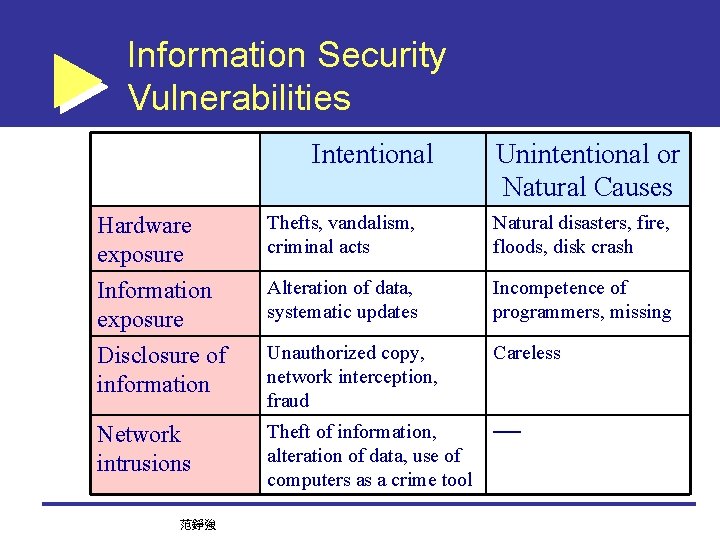 Information Security Vulnerabilities

| | Intentional | Unintentional or Natural Causes |
|---|---|---|
| Hardware exposure | Thefts, vandalism, criminal acts | Natural disasters, fire, floods, disk crash |
| Information exposure | Alteration of data, systematic updates | Incompetence of programmers, missing |
| Disclosure of information | Unauthorized copy, network interception, fraud | Careless |
| Network intrusions | Theft of information, alteration of data, use of computers as a crime tool | — |

范錚強